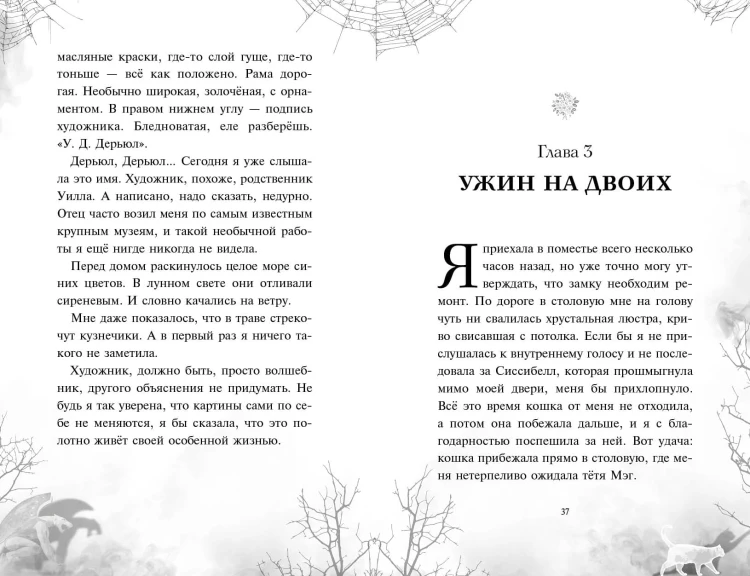 масляные краски, где-то слой гуще, где-то тоньше — всё как положено. Рама дорогая. Необычно широкая, золочёная, с орнаментом. В правом нижнем углу — подпись художника. Бледноватая, еле разберёшь. «У. Д. Дерьюл».

Дерьюл, Дерьюл... Сегодня я уже слышала это имя. Художник, похоже, родственник Уилла. А написано, надо сказать, недурно. Отец часто возил меня по самым известным крупным музеям, и такой необычной работы я ещё нигде никогда не видела.

Перед домом раскинулось целое море синих цветов. В лунном свете они отливали сиреневым. И словно качались на ветру.

Мне даже показалось, что в траве стрекочут кузнечики. А в первый раз я ничего такого не заметила.

Художник, должно быть, просто волшебник, другого объяснения не придумать. Не будь я так уверена, что картины сами по себе не меняются, я бы сказала, что это полотно живёт своей особенной жизнью.

Глава 3

УЖИН НА ДВОИХ

Я приехала в поместье всего несколько часов назад, но уже точно могу утверждать, что замку необходим ремонт. По дороге в столовую мне на голову чуть ни свалилась хрустальная люстра, криво свисавшая с потолка. Если бы я не прислушалась к внутреннему голосу и не последовала за Сиссибелл, которая прошмыгнула мимо моей двери, меня бы прихлопнуло. Всё это время кошка от меня не отходила, а потом она побежала дальше, и я с благодарностью поспешила за ней. Вот удача: кошка прибежала прямо в столовую, где меня нетерпеливо ожидала тётя Мэг.

37